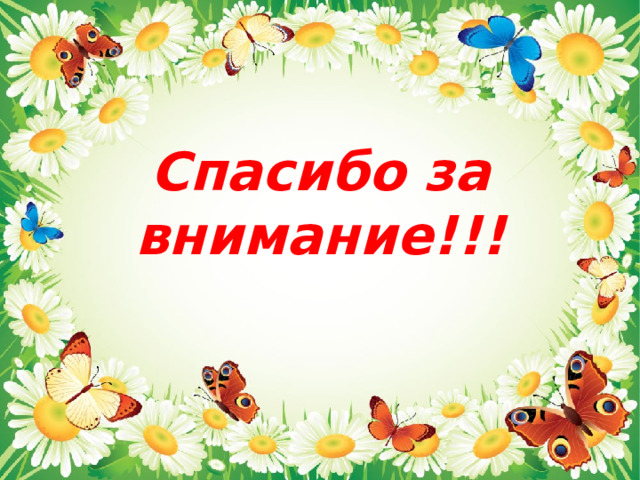 Спасибо за внимание!!!